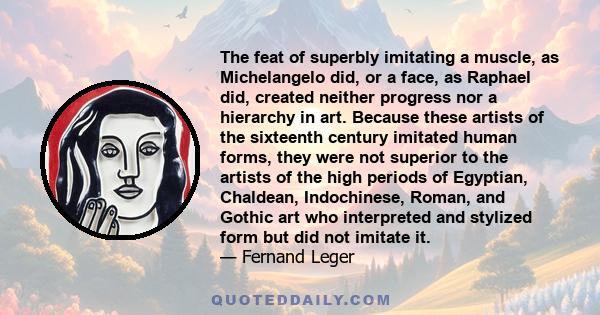 The feat of superbly imitating a muscle, as Michelangelo did, or a face, as Raphael did, created neither progress nor a hierarchy in art. Because these artists of the sixteenth century imitated human forms, they were not superior to the artists of the high periods of Egyptian, Chaldean, Indochinese, Roman, and Gothic art who interpreted and stylized form but did not imitate it.
— Fernand Leger

QUOTEDDAILY.COM